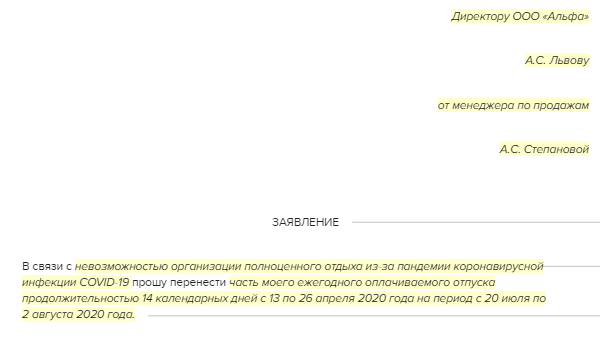 Директору ООО «Альфа»

А.С. Львову

от менеджера по продажам

А.С. Степановой

ЗАЯВЛЕНИЕ

В связи с невозможностью организации полноценного отдыха из-за пандемии коронавирусной инфекции COVID-19 прошу перенести часть моего ежегодного оплачиваемого отпуска продолжительностью 14 календарных дней с 13 по 26 апреля 2020 года на период с 20 июля по 2 августа 2020 года.